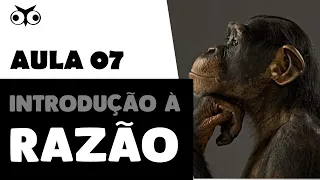 AULA 07

INTRODUÇÃO À

RAZÃO